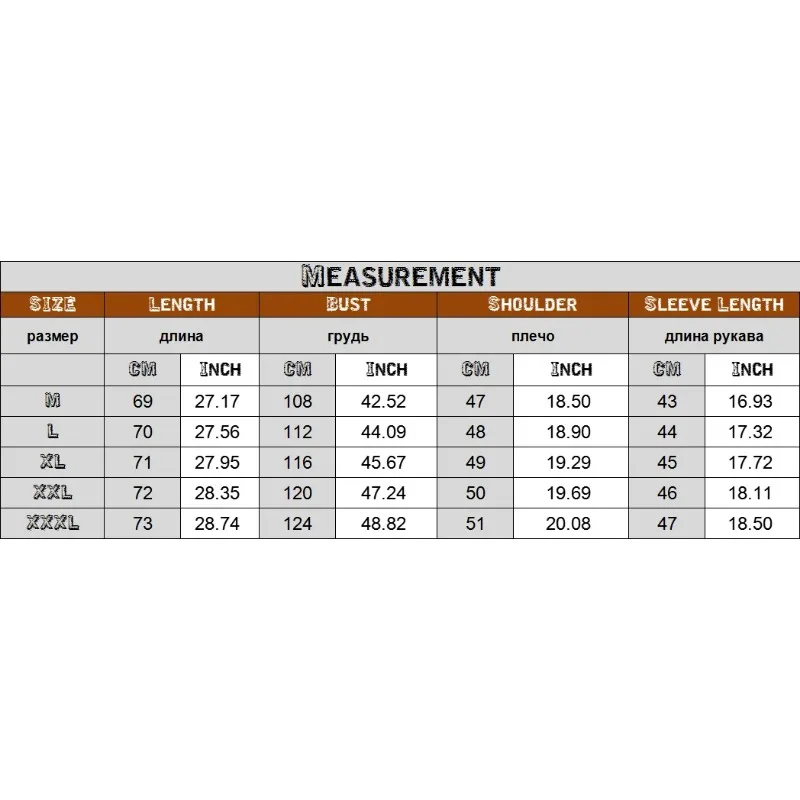 MEASUREMENT

| SIZE | LENGTH | | BUST | | SHOULDER | | SLEEVE LENGTH | |
|---|---|---|---|---|---|---|---|---|
| размер | длина | | грудь | | плечо | | длина рукава | |
| | CM | INCH | CM | INCH | CM | INCH | CM | INCH |
| M | 69 | 27.17 | 108 | 42.52 | 47 | 18.50 | 43 | 16.93 |
| L | 70 | 27.56 | 112 | 44.09 | 48 | 18.90 | 44 | 17.32 |
| XL | 71 | 27.95 | 116 | 45.67 | 49 | 19.29 | 45 | 17.72 |
| XXL | 72 | 28.35 | 120 | 47.24 | 50 | 19.69 | 46 | 18.11 |
| XXXL | 73 | 28.74 | 124 | 48.82 | 51 | 20.08 | 47 | 18.50 |